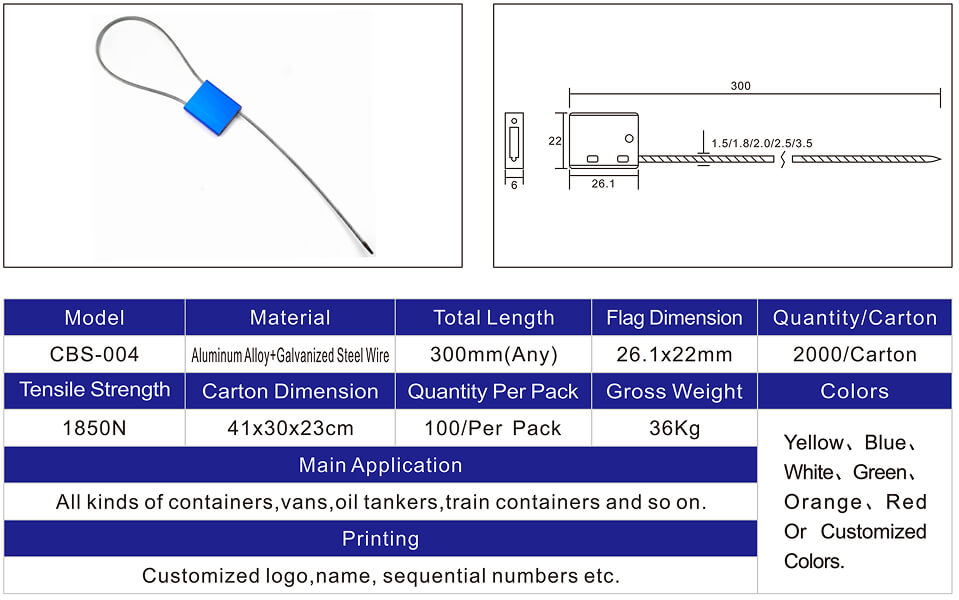 300

22

1.5/1.8/2.0/2.5/3.5

6

26.1

| Model | Material | Total Length | Flag Dimension | Quantity/Carton |
|---|---|---|---|---|
| CBS-004 | Aluminum Alloy+Galvanized Steel Wire | 300mm(Any) | 26.1x22mm | 2000/Carton |
| Tensile Strength | Carton Dimension | Quantity Per Pack | Gross Weight | Colors |
| 1850N | 41x30x23cm | 100/Per Pack | 36Kg | Yellow、Blue、White、Green、Orange、Red Or Customized Colors. |
| Main Application | | | | |
| All kinds of containers,vans,oil tankers,train containers and so on. | | | | |
| Printing | | | | |
| Customized logo,name, sequential numbers etc. | | | | |